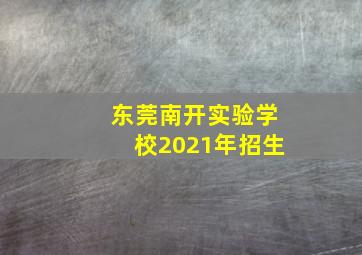 东莞南开实验学校2021年招生